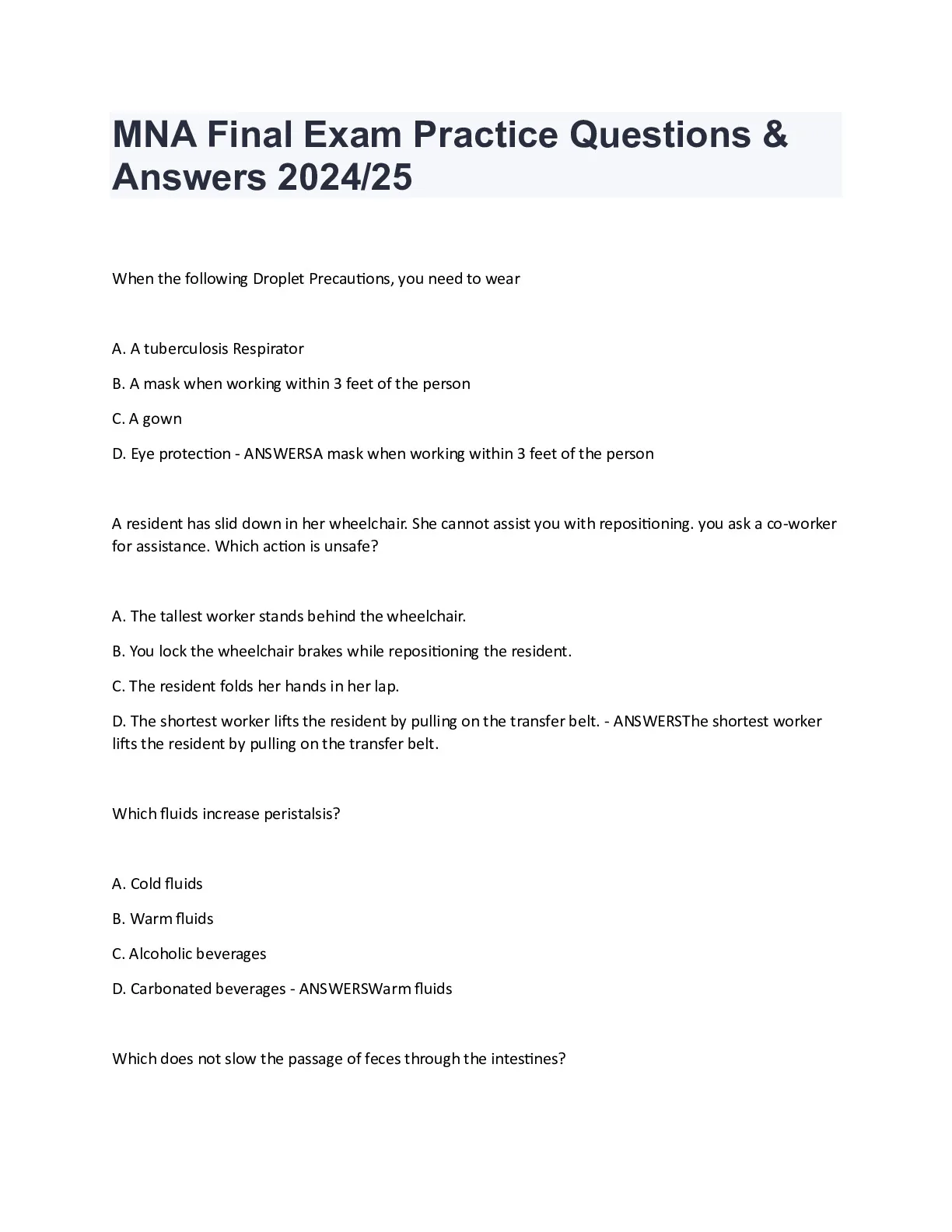 MNA Final Exam Practice Questions & Answers 2024/25

When the following Droplet Precautions, you need to wear

A. A tuberculosis Respirator

B. A mask when working within 3 feet of the person

C. A gown

D. Eye protection - ANSWERSA mask when working within 3 feet of the person

A resident has slid down in her wheelchair. She cannot assist you with repositioning. you ask a co-worker for assistance. Which action is unsafe?

A. The tallest worker stands behind the wheelchair.

B. You lock the wheelchair brakes while repositioning the resident.

C. The resident folds her hands in her lap.

D. The shortest worker lifts the resident by pulling on the transfer belt. - ANSWERSThe shortest worker lifts the resident by pulling on the transfer belt.

Which fluids increase peristalsis?

A. Cold fluids

B. Warm fluids

C. Alcoholic beverages

D. Carbonated beverages - ANSWERSWarm fluids

Which does not slow the passage of feces through the intestines?